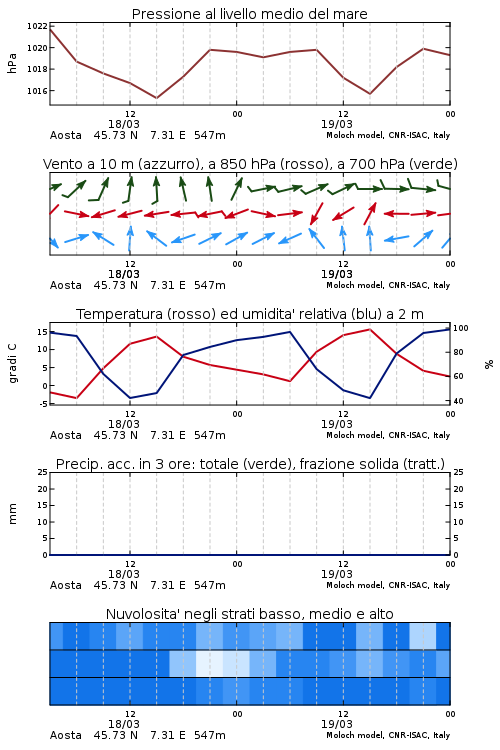 Pressione al livello medio del mare

hPa

1022
1020
1018
1016

12
18/03
00
12
19/03
00

Aosta 45.73 N 7.31 E 547m
Moloch model, CNR-ISAC, Italy

Vento a 10 m (azzurro), a 850 hPa (rosso), a 700 hPa (verde)

12
18/03
00
12
19/03
00

Aosta 45.73 N 7.31 E 547m
Moloch model, CNR-ISAC, Italy

Temperatura (rosso) ed umidita' relativa (blu) a 2 m

gradi C

15
10
5
0
-5

100
80
60
40

%

12
18/03
00
12
19/03
00

Aosta 45.73 N 7.31 E 547m
Moloch model, CNR-ISAC, Italy

Precip. acc. in 3 ore: totale (verde), frazione solida (tratt.)

mm

25
20
15
10
5
0

25
20
15
10
5
0

12
18/03
00
12
19/03
00

Aosta 45.73 N 7.31 E 547m
Moloch model, CNR-ISAC, Italy

Nuvolosita' negli strati basso, medio e alto

12
18/03
00
12
19/03
00

Aosta 45.73 N 7.31 E 547m
Moloch model, CNR-ISAC, Italy